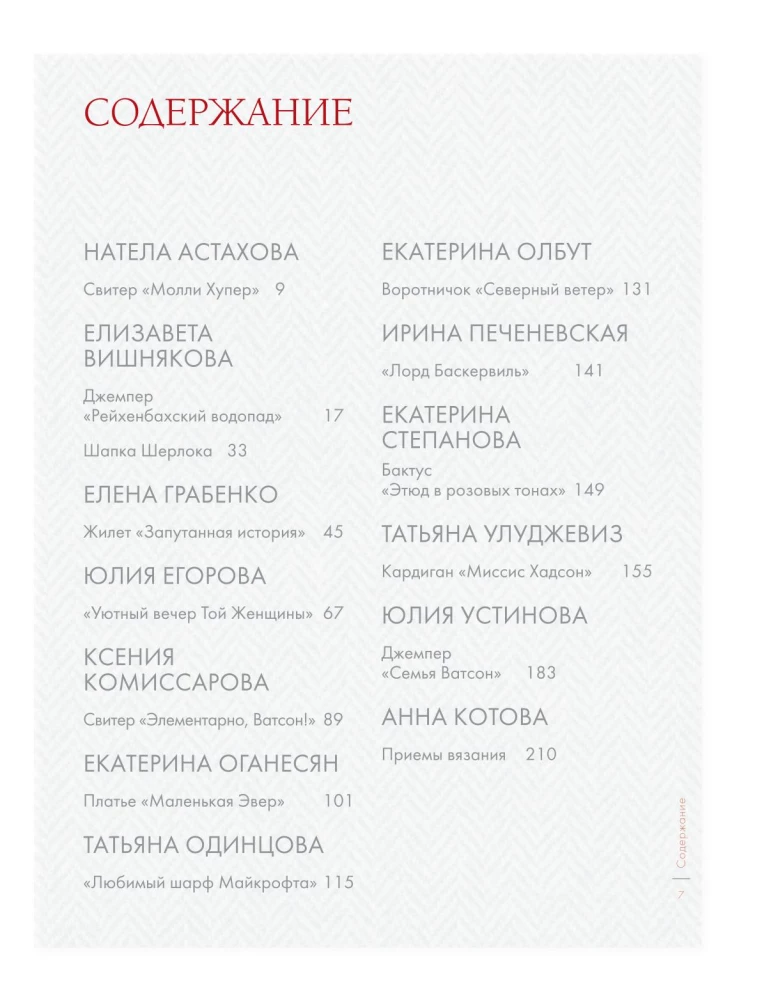 СОДЕРЖАНИЕ

НАТЕЛА АСТАХОВА

Свитер «Молли Хупер» 9

ЕЛИЗАВЕТА ВИШНЯКОВА

Джемпер «Рейхенбахский водопад» 17

Шапка Шерлока 33

ЕЛЕНА ГРАБЕНКО

Жилет «Запутанная история» 45

ЮЛИЯ ЕГОРОВА

«Уютный вечер Той Женщины» 67

КСЕНИЯ КОМИССАРОВА

Свитер «Элементарно, Ватсон!» 89

ЕКАТЕРИНА ОГАНЕСЯН

Платье «Маленькая Эвер» 101

ТАТЬЯНА ОДИНЦОВА

«Любимый шарф Майкрофта» 115

ЕКАТЕРИНА ОЛБУТ

Воротничок «Северный ветер» 131

ИРИНА ПЕЧЕНЕВСКАЯ

«Лорд Баскервиль» 141

ЕКАТЕРИНА СТЕПАНОВА

Бактус «Этюд в розовых тонах» 149

ТАТЬЯНА УЛУДЖЕВИЗ

Кардиган «Миссис Хадсон» 155

ЮЛИЯ УСТИНОВА

Джемпер «Семья Ватсон» 183

АННА КОТОВА

Приемы вязания 210

Содержание

7